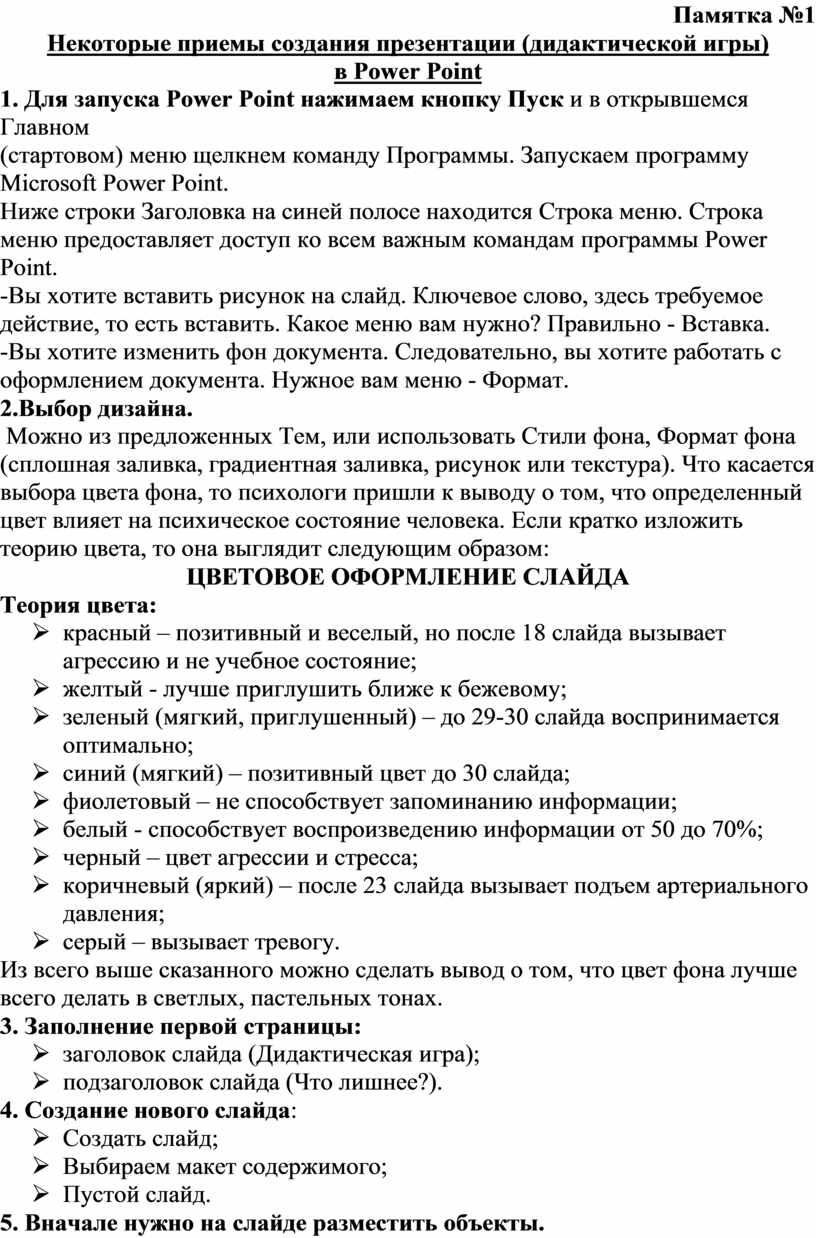 Памятка №1

Некоторые приемы создания презентации (дидактической игры) в Power Point

1. Для запуска Power Point нажимаем кнопку Пуск и в открывшемся Главном (стартовом) меню щелкнем команду Программы. Запускаем программу Microsoft Power Point.

Ниже строки Заголовка на синей полосе находится Строка меню. Строка меню предоставляет доступ ко всем важным командам программы Power Point.

-Вы хотите вставить рисунок на слайд. Ключевое слово, здесь требуемое действие, то есть вставить. Какое меню вам нужно? Правильно - Вставка.

-Вы хотите изменить фон документа. Следовательно, вы хотите работать с оформлением документа. Нужное вам меню - Формат.

2.Выбор дизайна.

Можно из предложенных Тем, или использовать Стили фона, Формат фона (сплошная заливка, градиентная заливка, рисунок или текстура). Что касается выбора цвета фона, то психологи пришли к выводу о том, что определенный цвет влияет на психическое состояние человека. Если кратко изложить теорию цвета, то она выглядит следующим образом:

ЦВЕТОВОЕ ОФОРМЛЕНИЕ СЛАЙДА

Теория цвета:

➢ красный – позитивный и веселый, но после 18 слайда вызывает агрессию и не учебное состояние;
➢ желтый - лучше приглушить ближе к бежевому;
➢ зеленый (мягкий, приглушенный) – до 29-30 слайда воспринимается оптимально;
➢ синий (мягкий) – позитивный цвет до 30 слайда;
➢ фиолетовый – не способствует запоминанию информации;
➢ белый - способствует воспроизведению информации от 50 до 70%;
➢ черный – цвет агрессии и стресса;
➢ коричневый (яркий) – после 23 слайда вызывает подъем артериального давления;
➢ серый – вызывает тревогу.

Из всего выше сказанного можно сделать вывод о том, что цвет фона лучше всего делать в светлых, пастельных тонах.

3. Заполнение первой страницы:

➢ заголовок слайда (Дидактическая игра);
➢ подзаголовок слайда (Что лишнее?).

4. Создание нового слайда:

➢ Создать слайд;
➢ Выбираем макет содержимого;
➢ Пустой слайд.

5. Вначале нужно на слайде разместить объекты.